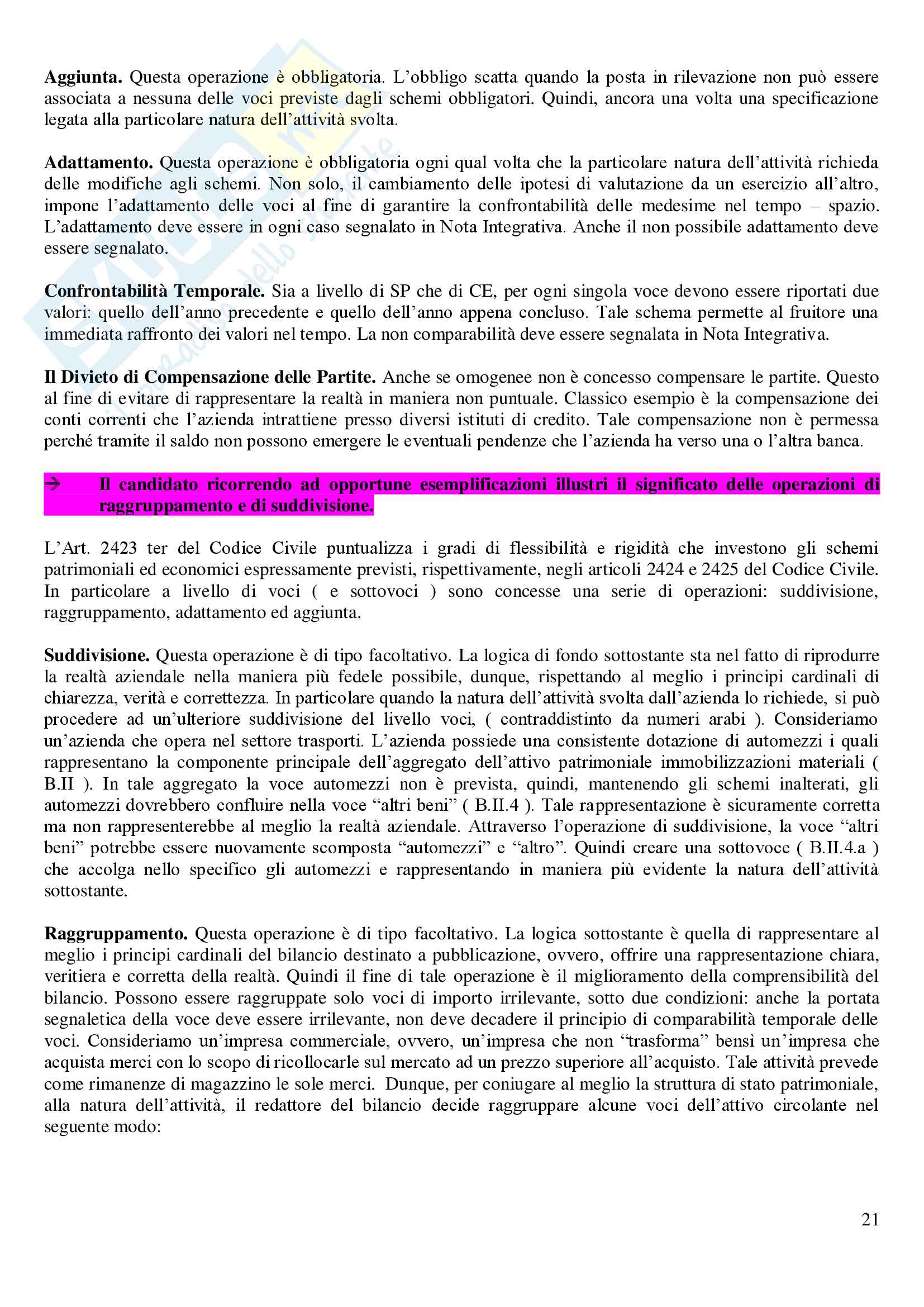 **Aggiunta.** Questa operazione è obbligatoria. L'obbligo scatta quando la posta in rilevazione non può essere associata a nessuna delle voci previste dagli schemi obbligatori. Quindi, ancora una volta una specificazione legata alla particolare natura dell'attività svolta.

**Adattamento.** Questa operazione è obbligatoria ogni qual volta che la particolare natura dell'attività richieda delle modifiche agli schemi. Non solo, il cambiamento delle ipotesi di valutazione da un esercizio all'altro, impone l'adattamento delle voci al fine di garantire la confrontabilità delle medesime nel tempo – spazio. L'adattamento deve essere in ogni caso segnalato in Nota Integrativa. Anche il non possibile adattamento deve essere segnalato.

**Confrontabilità Temporale.** Sia a livello di SP che di CE, per ogni singola voce devono essere riportati due valori: quello dell'anno precedente e quello dell'anno appena concluso. Tale schema permette al fruitore una immediata raffronto dei valori nel tempo. La non comparabilità deve essere segnalata in Nota Integrativa.

**Il Divieto di Compensazione delle Partite.** Anche se omogenee non è concesso compensare le partite. Questo al fine di evitare di rappresentare la realtà in maniera non puntuale. Classico esempio è la compensazione dei conti correnti che l'azienda intrattiene presso diversi istituti di credito. Tale compensazione non è permessa perché tramite il saldo non possono emergere le eventuali pendenze che l'azienda ha verso una o l'altra banca.

→ **Il candidato ricorrendo ad opportune esemplificazioni illustri il significato delle operazioni di raggruppamento e di suddivisione.**

L'Art. 2423 ter del Codice Civile puntualizza i gradi di flessibilità e rigidità che investono gli schemi patrimoniali ed economici espressamente previsti, rispettivamente, negli articoli 2424 e 2425 del Codice Civile. In particolare a livello di voci ( e sottovoci ) sono concesse una serie di operazioni: suddivisione, raggruppamento, adattamento ed aggiunta.

**Suddivisione.** Questa operazione è di tipo facoltativo. La logica di fondo sottostante sta nel fatto di riprodurre la realtà aziendale nella maniera più fedele possibile, dunque, rispettando al meglio i principi cardinali di chiarezza, verità e correttezza. In particolare quando la natura dell'attività svolta dall'azienda lo richiede, si può procedere ad un'ulteriore suddivisione del livello voci, ( contraddistinto da numeri arabi ). Consideriamo un'azienda che opera nel settore trasporti. L'azienda possiede una consistente dotazione di automezzi i quali rappresentano la componente principale dell'aggregato dell'attivo patrimoniale immobilizzazioni materiali ( B.II ). In tale aggregato la voce automezzi non è prevista, quindi, mantenendo gli schemi inalterati, gli automezzi dovrebbero confluire nella voce "altri beni" ( B.II.4 ). Tale rappresentazione è sicuramente corretta ma non rappresenterebbe al meglio la realtà aziendale. Attraverso l'operazione di suddivisione, la voce "altri beni" potrebbe essere nuovamente scomposta "automezzi" e "altro". Quindi creare una sottovoce ( B.II.4.a ) che accolga nello specifico gli automezzi e rappresentando in maniera più evidente la natura dell'attività sottostante.

**Raggruppamento.** Questa operazione è di tipo facoltativo. La logica sottostante è quella di rappresentare al meglio i principi cardinali del bilancio destinato a pubblicazione, ovvero, offrire una rappresentazione chiara, veritiera e corretta della realtà. Quindi il fine di tale operazione è il miglioramento della comprensibilità del bilancio. Possono essere raggruppate solo voci di importo irrilevante, sotto due condizioni: anche la portata segnaletica della voce deve essere irrilevante, non deve decadere il principio di comparabilità temporale delle voci. Consideriamo un'impresa commerciale, ovvero, un'impresa che non "trasforma" bensì un'impresa che acquista merci con lo scopo di ricollocarle sul mercato ad un prezzo superiore all'acquisto. Tale attività prevede come rimanenze di magazzino le sole merci. Dunque, per coniugare al meglio la struttura di stato patrimoniale, alla natura dell'attività, il redattore del bilancio decide raggruppare alcune voci dell'attivo circolante nel seguente modo:

21